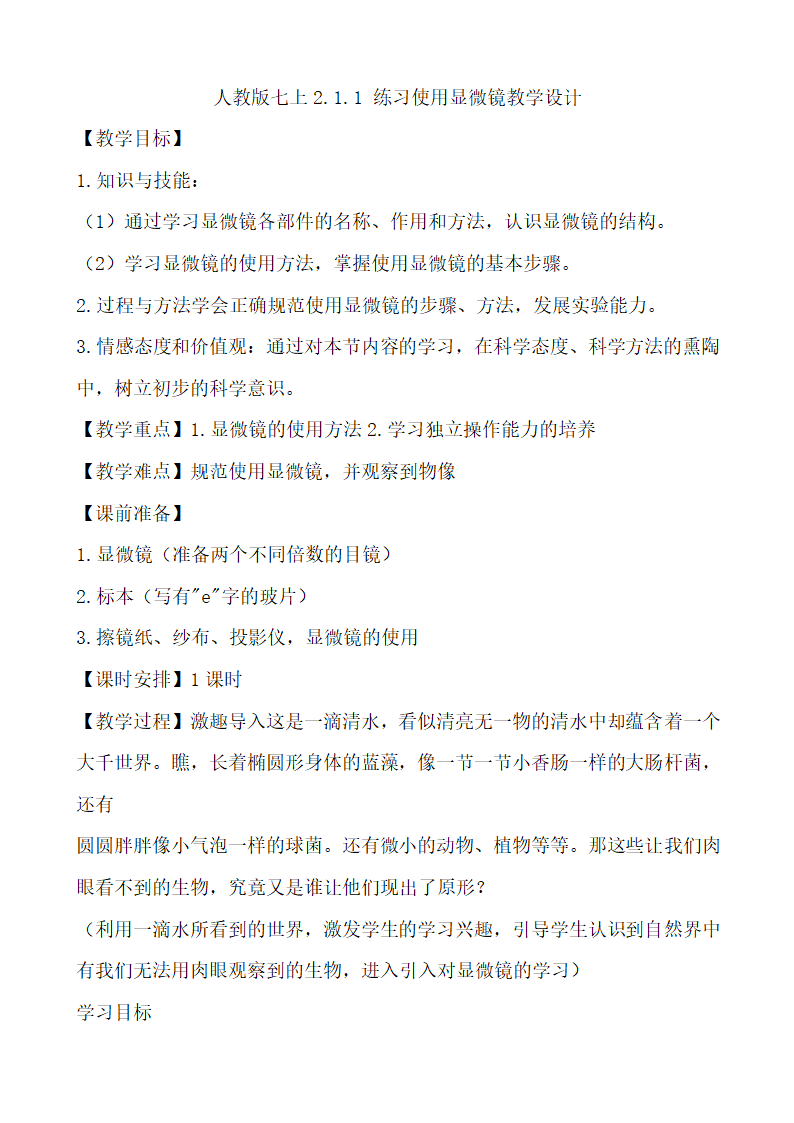 人教版七上 2.1.1 练习使用显微镜教学设计

【教学目标】

1.知识与技能：

（1）通过学习显微镜各部件的名称、作用和方法，认识显微镜的结构。

（2）学习显微镜的使用方法，掌握使用显微镜的基本步骤。

2.过程与方法学会正确规范使用显微镜的步骤、方法，发展实验能力。

3.情感态度和价值观：通过对本节内容的学习，在科学态度、科学方法的熏陶中，树立初步的科学意识。

【教学重点】1.显微镜的使用方法 2.学习独立操作能力的培养

【教学难点】规范使用显微镜，并观察到物像

【课前准备】

1.显微镜（准备两个不同倍数的目镜）

2.标本（写有"e"字的玻片）

3.擦镜纸、纱布、投影仪，显微镜的使用

【课时安排】1 课时

【教学过程】激趣导入这是一滴清水，看似清亮无一物的清水中却蕴含着一个大千世界。瞧，长着椭圆形身体的蓝藻，像一节一节小香肠一样的大肠杆菌，还有

圆圆胖胖像小气泡一样的球菌。还有微小的动物、植物等等。那这些让我们肉眼看不到的生物，究竟又是谁让他们现出了原形？

（利用一滴水所看到的世界，激发学生的学习兴趣，引导学生认识到自然界中有我们无法用肉眼观察到的生物，进入引入对显微镜的学习）

学习目标